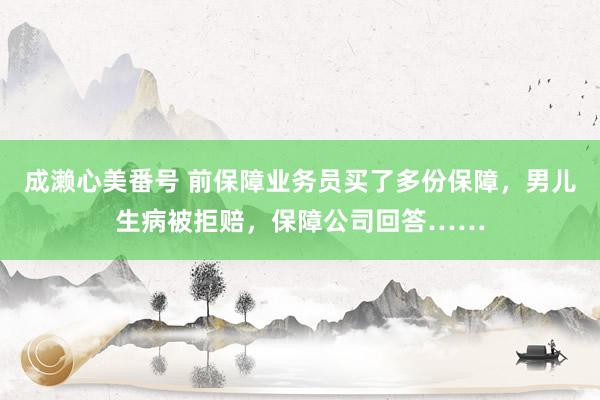 成濑心美番号 前保障业务员买了多份保障，男儿生病被拒赔，保障公司回答……